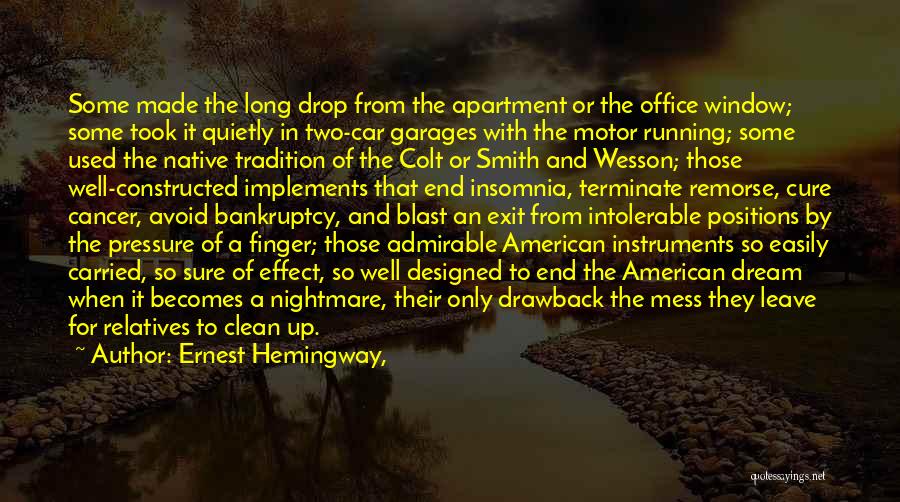 Some made the long drop from the apartment or the office window; some took it quietly in two-car garages with the motor running; some used the native tradition of the Colt or Smith and Wesson; those well-constructed implements that end insomnia, terminate remorse, cure cancer, avoid bankruptcy, and blast an exit from intolerable positions by the pressure of a finger; those admirable American instruments so easily carried, so sure of effect, so well designed to end the American dream when it becomes a nightmare, their only drawback the mess they leave for relatives to clean up.

~ Author: Ernest Hemingway,

quotessayings.net